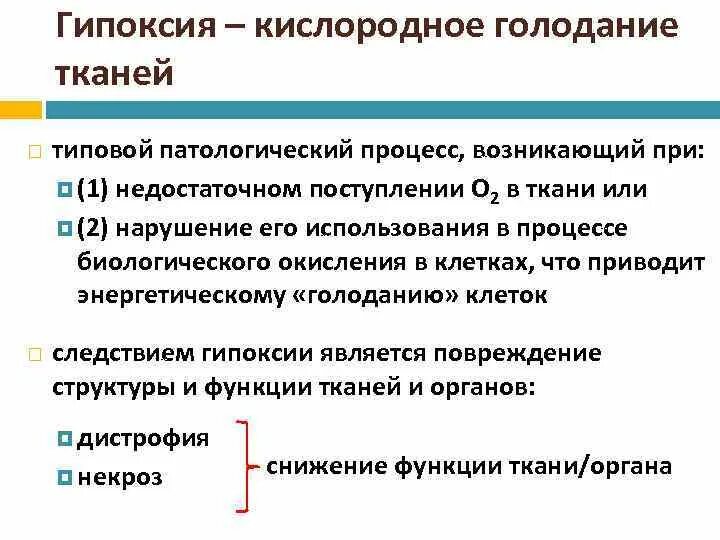 Гипоксия – кислородное голодание тканей

типовой патологический процесс, возникающий при:

(1) недостаточном поступлении $O_2$ в ткани или

(2) нарушение его использования в процессе биологического окисления в клетках, что приводит энергетическому «голоданию» клеток

следствием гипоксии является повреждение структуры и функции тканей и органов:

дистрофия

некроз

снижение функции ткани/органа